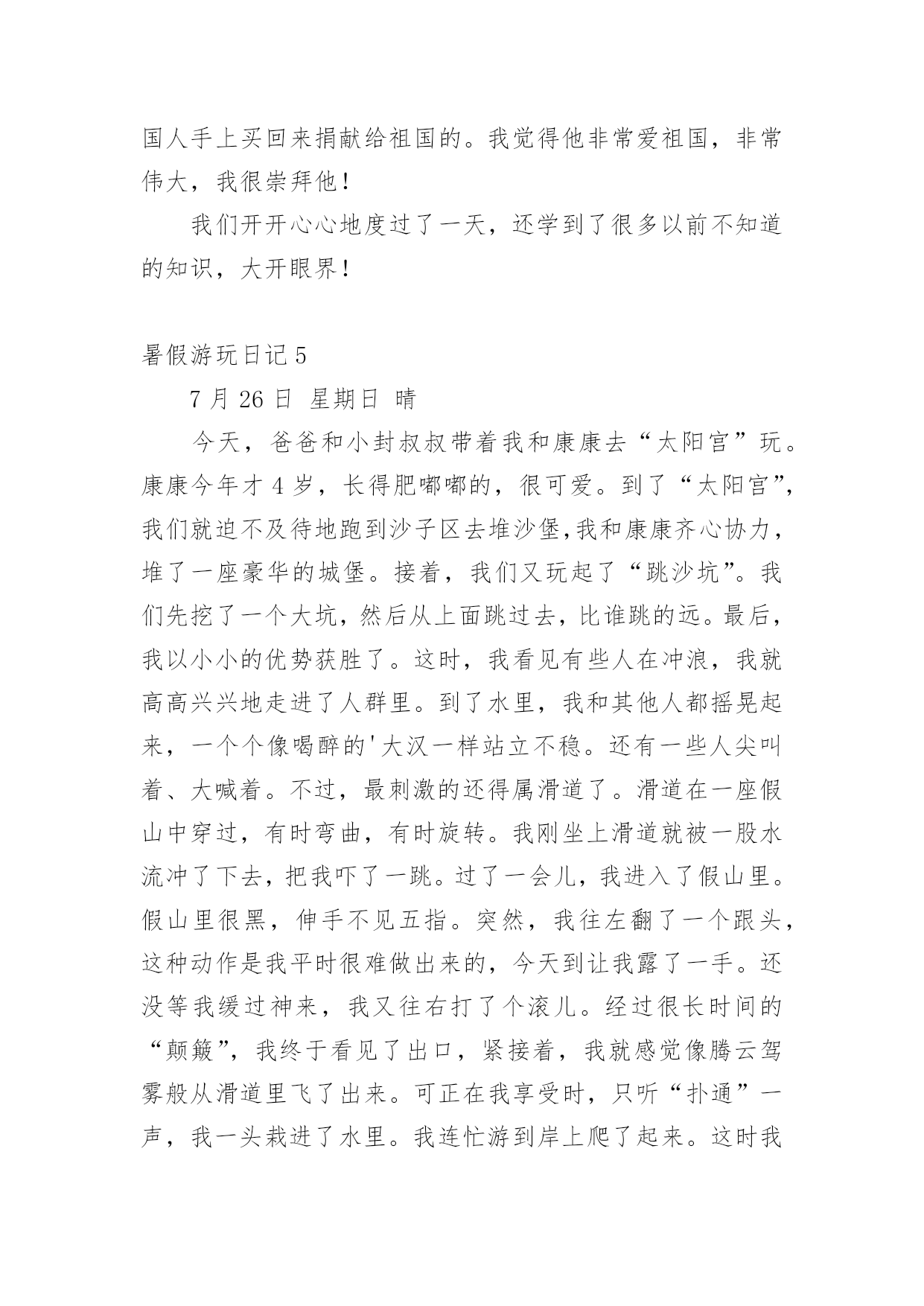 国人手上买回来捐献给祖国的。我觉得他非常爱祖国，非常伟大，我很崇拜他！

我们开开心心地度过了一天，还学到了很多以前不知道的知识，大开眼界！

暑假游玩日记 5

7 月 26 日 星期日 晴

今天，爸爸和小封叔叔带着我和康康去“太阳宫”玩。康康今年才 4 岁，长得肥嘟嘟的，很可爱。到了“太阳宫”，我们就迫不及待地跑到沙子区去堆沙堡,我和康康齐心协力，堆了一座豪华的城堡。接着，我们又玩起了“跳沙坑”。我们先挖了一个大坑，然后从上面跳过去，比谁跳的远。最后，我以小小的优势获胜了。这时，我看见有些人在冲浪，我就高高兴兴地走进了人群里。到了水里，我和其他人都摇晃起来，一个个像喝醉的'大汉一样站立不稳。还有一些人尖叫着、大喊着。不过，最刺激的还得属滑道了。滑道在一座假山中穿过，有时弯曲，有时旋转。我刚坐上滑道就被一股水流冲了下去，把我吓了一跳。过了一会儿，我进入了假山里。假山里很黑，伸手不见五指。突然，我往左翻了一个跟头，这种动作是我平时很难做出来的，今天到让我露了一手。还没等我缓过神来，我又往右打了个滚儿。经过很长时间的“颠簸”，我终于看见了出口，紧接着，我就感觉像腾云驾雾般从滑道里飞了出来。可正在我享受时，只听“扑通”一声，我一头栽进了水里。我连忙游到岸上爬了起来。这时我